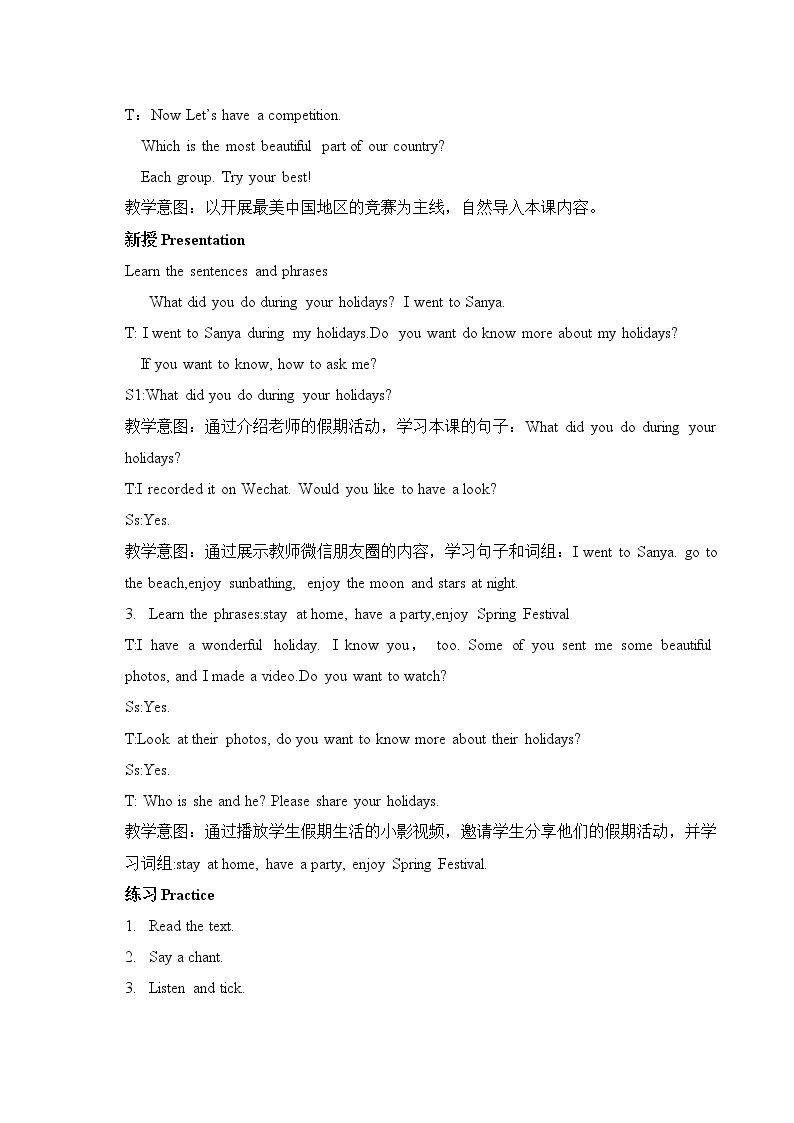 T：Now Let's have a competition.

Which is the most beautiful part of our country?

Each group. Try your best!

教学意图：以开展最美中国地区的竞赛为主线，自然导入本课内容。

新授Presentation

Learn the sentences and phrases

What did you do during your holidays? I went to Sanya.

T: I went to Sanya during my holidays.Do you want do know more about my holidays?

If you want to know, how to ask me?

S1:What did you do during your holidays?

教学意图：通过介绍老师的假期活动，学习本课的句子：What did you do during your holidays?

T:I recorded it on Wechat. Would you like to have a look?

Ss:Yes.

教学意图：通过展示教师微信朋友圈的内容，学习句子和词组：I went to Sanya. go to the beach,enjoy sunbathing, enjoy the moon and stars at night.

3. Learn the phrases:stay at home, have a party,enjoy Spring Festival

T:I have a wonderful holiday. I know you， too. Some of you sent me some beautiful photos, and I made a video.Do you want to watch?

Ss:Yes.

T:Look at their photos, do you want to know more about their holidays?

Ss:Yes.

T: Who is she and he? Please share your holidays.

教学意图：通过播放学生假期生活的小影视频，邀请学生分享他们的假期活动，并学习词组:stay at home, have a party, enjoy Spring Festival.

练习Practice

1. Read the text.

2. Say a chant.

3. Listen and tick.